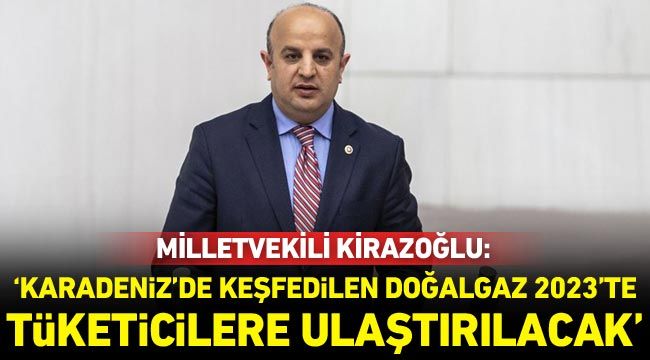 MİLLETVEKİLİ KİRAZOĞLU:
'KARADENİZ'DE KEŞFEDİLEN DOĞALGAZ 2023'TE TÜKETİCİLERE ULAŞTIRILACAK'